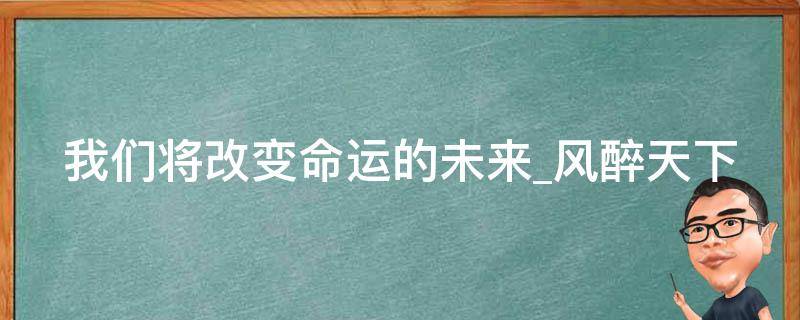 我们将改变命运的未来_风醉天下